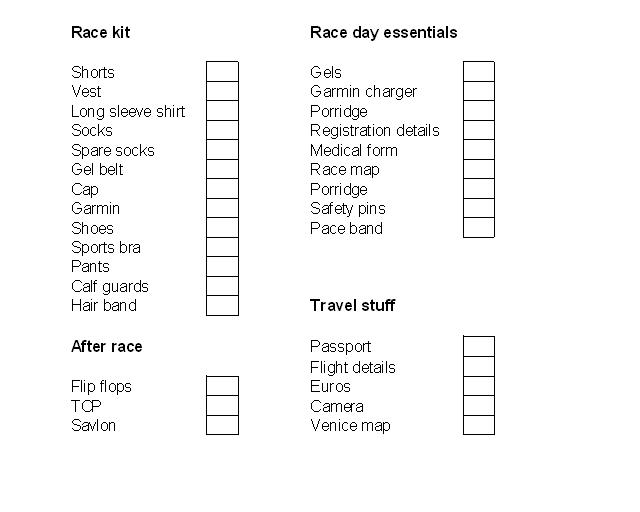 **Race kit**

Shorts
Vest
Long sleeve shirt
Socks
Spare socks
Gel belt
Cap
Garmin
Shoes
Sports bra
Pants
Calf guards
Hair band

**After race**

Flip flops
TCP
Savlon

**Race day essentials**

Gels
Garmin charger
Porridge
Registration details
Medical form
Race map
Porridge
Safety pins
Pace band

**Travel stuff**

Passport
Flight details
Euros
Camera
Venice map